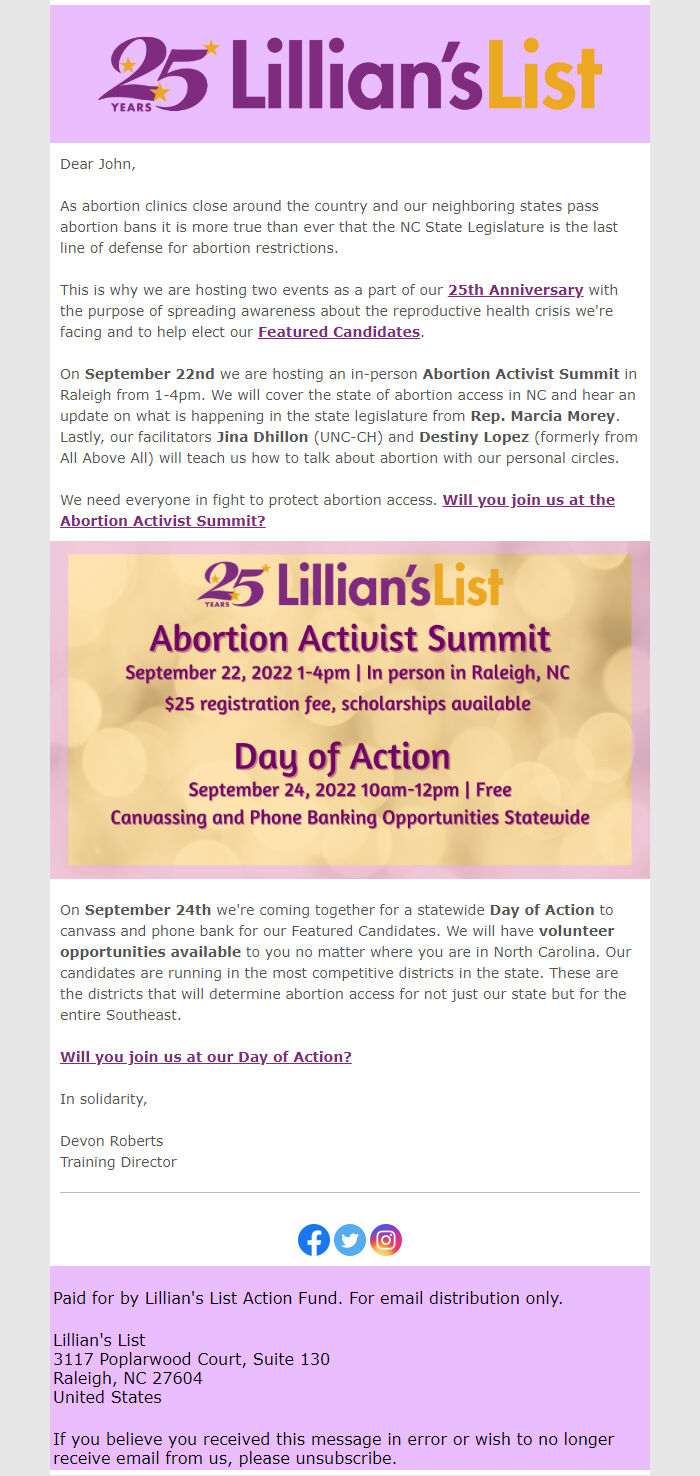 25 YEARS Lillian's List

Dear John,

As abortion clinics close around the country and our neighboring states pass abortion bans it is more true than ever that the NC State Legislature is the last line of defense for abortion restrictions.

This is why we are hosting two events as a part of our 25th Anniversary with the purpose of spreading awareness about the reproductive health crisis we're facing and to help elect our Featured Candidates.

On September 22nd we are hosting an in-person Abortion Activist Summit in Raleigh from 1-4pm. We will cover the state of abortion access in NC and hear an update on what is happening in the state legislature from Rep. Marcia Morey. Lastly, our facilitators Jina Dhillon (UNC-CH) and Destiny Lopez (formerly from All Above All) will teach us how to talk about abortion with our personal circles.

We need everyone in fight to protect abortion access. Will you join us at the Abortion Activist Summit?

25 YEARS Lillian's List

Abortion Activist Summit

September 22, 2022 1-4pm | In person in Raleigh, NC

$25 registration fee, scholarships available

Day of Action

September 24, 2022 10am-12pm | Free

Canvassing and Phone Banking Opportunities Statewide

On September 24th we're coming together for a statewide Day of Action to canvass and phone bank for our Featured Candidates. We will have volunteer opportunities available to you no matter where you are in North Carolina. Our candidates are running in the most competitive districts in the state. These are the districts that will determine abortion access for not just our state but for the entire Southeast.

Will you join us at our Day of Action?

In solidarity,

Devon Roberts
Training Director

Paid for by Lillian's List Action Fund. For email distribution only.

Lillian's List
3117 Poplarwood Court, Suite 130
Raleigh, NC 27604
United States

If you believe you received this message in error or wish to no longer receive email from us, please unsubscribe.